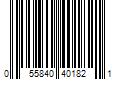 0 55840 40182 1